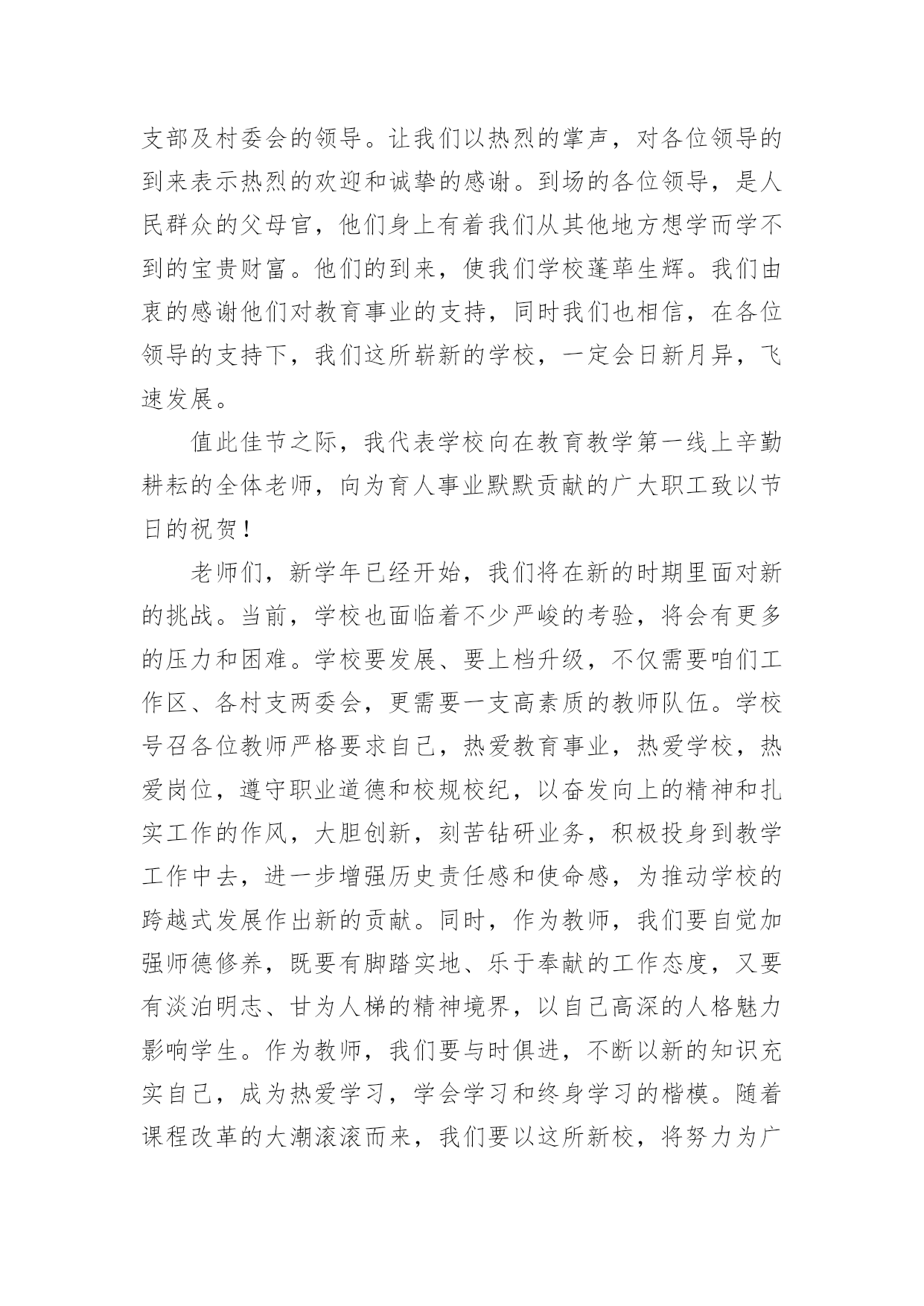 支部及村委会的领导。让我们以热烈的掌声，对各位领导的到来表示热烈的欢迎和诚挚的感谢。到场的各位领导，是人民群众的父母官，他们身上有着我们从其他地方想学而学不到的宝贵财富。他们的到来，使我们学校蓬荜生辉。我们由衷的感谢他们对教育事业的支持，同时我们也相信，在各位领导的支持下，我们这所崭新的学校，一定会日新月异，飞速发展。

值此佳节之际，我代表学校向在教育教学第一线上辛勤耕耘的全体老师，向为育人事业默默贡献的广大职工致以节日的祝贺！

老师们，新学年已经开始，我们将在新的时期里面对新的挑战。当前，学校也面临着不少严峻的考验，将会有更多的压力和困难。学校要发展、要上档升级，不仅需要咱们工作区、各村支两委会，更需要一支高素质的教师队伍。学校号召各位教师严格要求自己，热爱教育事业，热爱学校，热爱岗位，遵守职业道德和校规校纪，以奋发向上的精神和扎实工作的作风，大胆创新，刻苦钻研业务，积极投身到教学工作中去，进一步增强历史责任感和使命感，为推动学校的跨越式发展作出新的贡献。同时，作为教师，我们要自觉加强师德修养，既要有脚踏实地、乐于奉献的工作态度，又要有淡泊明志、甘为人梯的精神境界，以自己高深的人格魅力影响学生。作为教师，我们要与时俱进，不断以新的知识充实自己，成为热爱学习，学会学习和终身学习的楷模。随着课程改革的大潮滚滚而来，我们要以这所新校，将努力为广